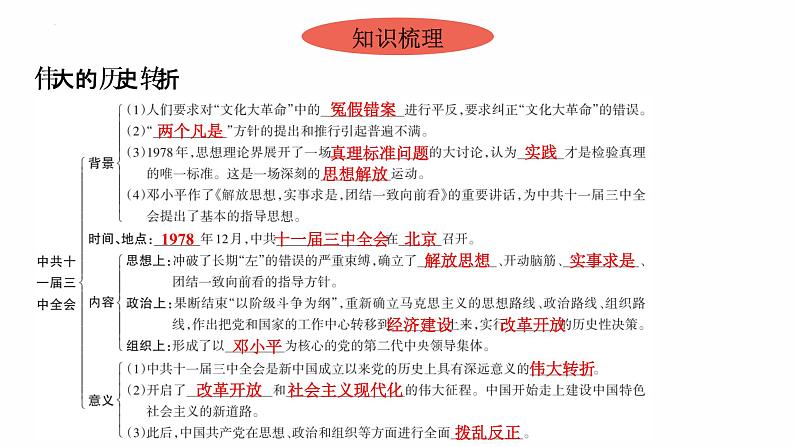 知识梳理

伟大的历史转折

中共十一届三中全会

背景
(1)人们要求对“文化大革命”中的 冤假错案 进行平反,要求纠正“文化大革命”的错误。
(2)“ 两个凡是 ”方针的提出和推行引起普遍不满。
(3)1978年,思想理论界展开了一场真理标准问题的大讨论,认为 实践 才是检验真理的唯一标准。这是一场深刻的思想解放运动。
(4)邓小平作了《解放思想,实事求是,团结一致向前看》的重要讲话,为中共十一届三中全会提出了基本的指导思想。

时间、地点: 1978 年12月,中共十一届三中全会在 北京 召开。

内容
思想上:冲破了长期“左”的错误的严重束缚,确立了 解放思想 、开动脑筋、 实事求是 、团结一致向前看的指导方针。
政治上:果断结束“以阶级斗争为纲”,重新确立马克思主义的思想路线、政治路线、组织路线,作出把党和国家的工作中心转移到经济建设上来,实行改革开放的历史性决策。
组织上:形成了以 邓小平 为核心的党的第二代中央领导集体。

意义
(1)中共十一届三中全会是新中国成立以来党的历史上具有深远意义的伟大转折。
(2)开启了 改革开放 和社会主义现代化的伟大征程。中国开始走上建设中国特色社会主义的新道路。
(3)此后,中国共产党在思想、政治和组织等方面进行全面 拨乱反正。